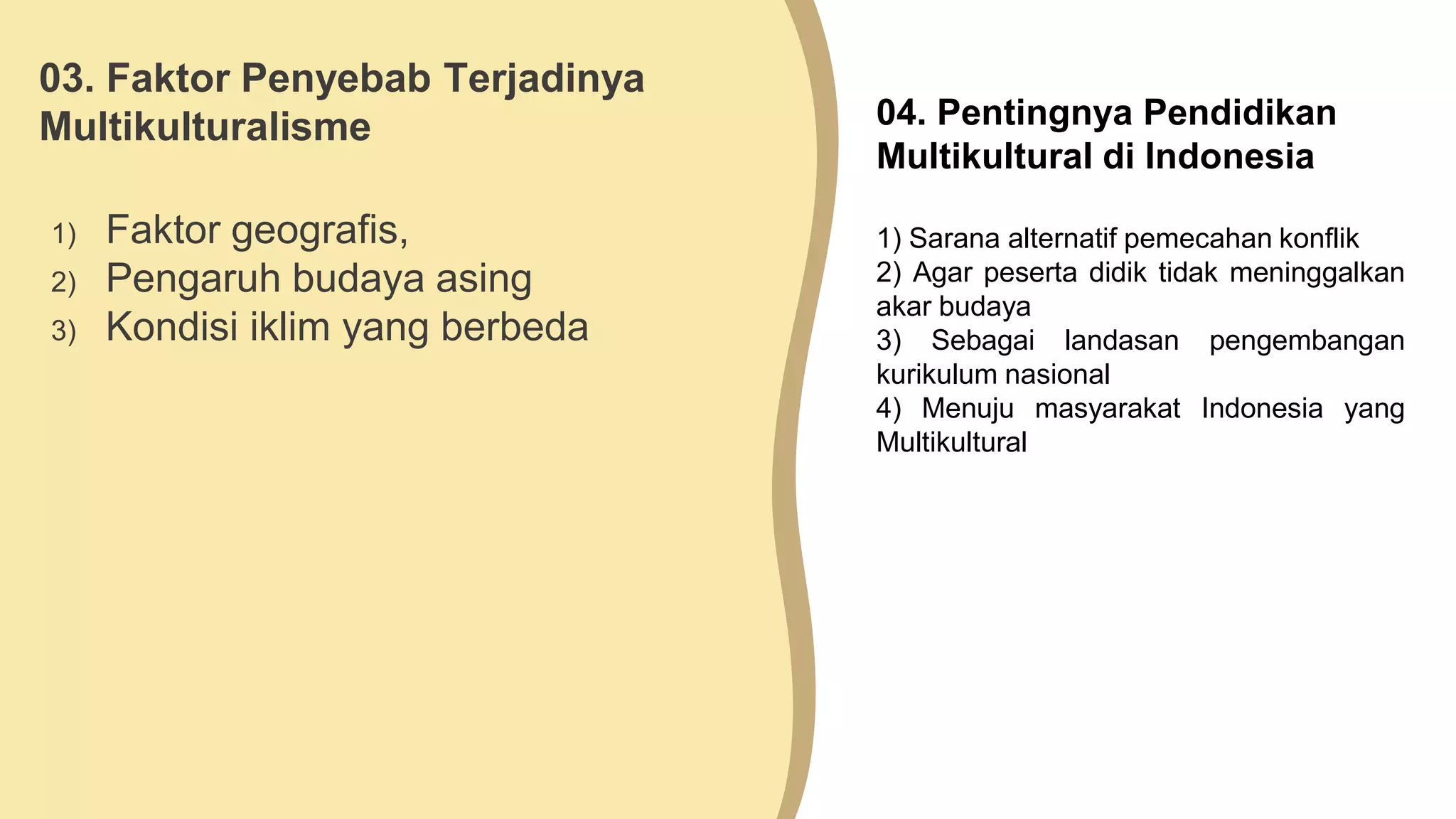 03. Faktor Penyebab Terjadinya Multikulturalisme

1) Faktor geografis,
2) Pengaruh budaya asing
3) Kondisi iklim yang berbeda

04. Pentingnya Pendidikan Multikultural di Indonesia

1) Sarana alternatif pemecahan konflik
2) Agar peserta didik tidak meninggalkan akar budaya
3) Sebagai landasan pengembangan kurikulum nasional
4) Menuju masyarakat Indonesia yang Multikultural